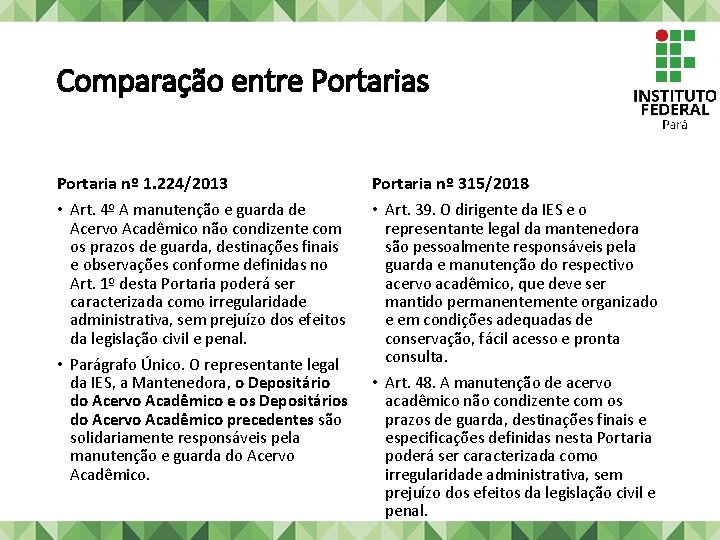 Comparação entre Portarias

INSTITUTO FEDERAL
Pará

Portaria nº 1.224/2013

• Art. 4º A manutenção e guarda de Acervo Acadêmico não condizente com os prazos de guarda, destinações finais e observações conforme definidas no Art. 1º desta Portaria poderá ser caracterizada como irregularidade administrativa, sem prejuízo dos efeitos da legislação civil e penal.

• Parágrafo Único. O representante legal da IES, a Mantenedora, o Depositário do Acervo Acadêmico e os Depositários do Acervo Acadêmico precedentes são solidariamente responsáveis pela manutenção e guarda do Acervo Acadêmico.

Portaria nº 315/2018

• Art. 39. O dirigente da IES e o representante legal da mantenedora são pessoalmente responsáveis pela guarda e manutenção do respectivo acervo acadêmico, que deve ser mantido permanentemente organizado e em condições adequadas de conservação, fácil acesso e pronta consulta.

• Art. 48. A manutenção de acervo acadêmico não condizente com os prazos de guarda, destinações finais e especificações definidas nesta Portaria poderá ser caracterizada como irregularidade administrativa, sem prejuízo dos efeitos da legislação civil e penal.